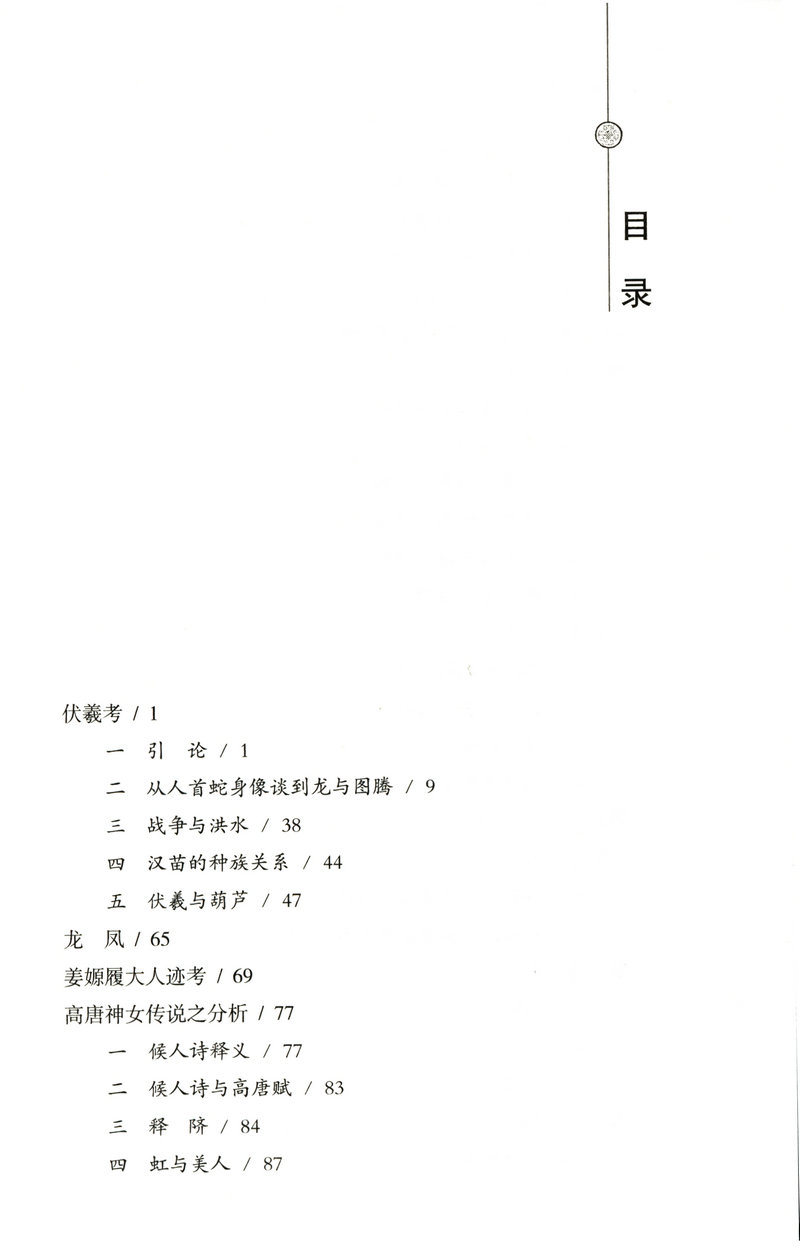 目录

伏羲考 / 1

一　引　论 / 1

二　从人首蛇身像谈到龙与图腾 / 9

三　战争与洪水 / 38

四　汉苗的种族关系 / 44

五　伏羲与葫芦 / 47

龙　凤 / 65

姜嫄履大人迹考 / 69

高唐神女传说之分析 / 77

一　候人诗释义 / 77

二　候人诗与高唐赋 / 83

三　释　隮 / 84

四　虹与美人 / 87